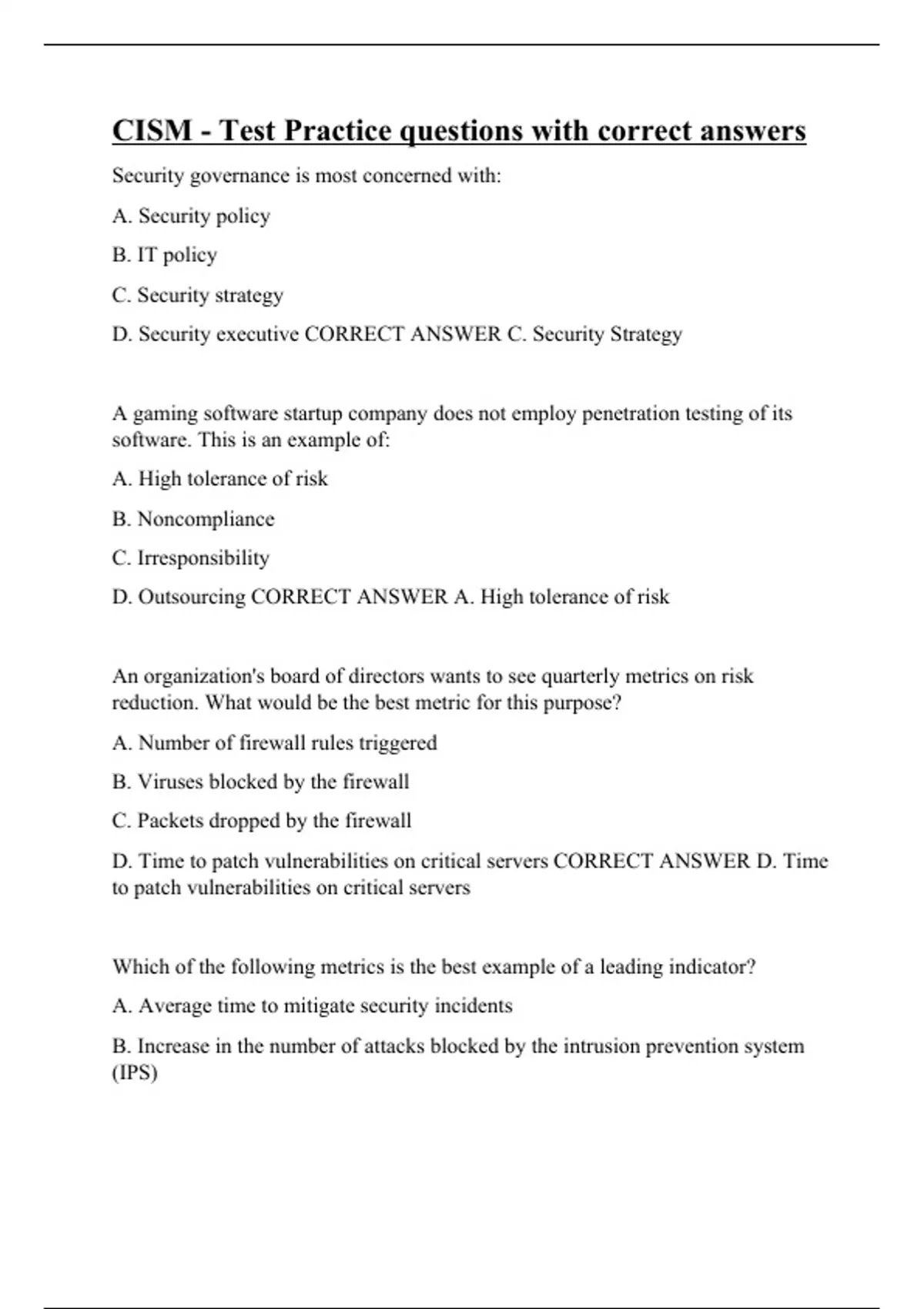 CISM - Test Practice questions with correct answers

Security governance is most concerned with:

A. Security policy

B. IT policy

C. Security strategy

D. Security executive CORRECT ANSWER C. Security Strategy

A gaming software startup company does not employ penetration testing of its software. This is an example of:

A. High tolerance of risk

B. Noncompliance

C. Irresponsibility

D. Outsourcing CORRECT ANSWER A. High tolerance of risk

An organization's board of directors wants to see quarterly metrics on risk reduction. What would be the best metric for this purpose?

A. Number of firewall rules triggered

B. Viruses blocked by the firewall

C. Packets dropped by the firewall

D. Time to patch vulnerabilities on critical servers CORRECT ANSWER D. Time to patch vulnerabilities on critical servers

Which of the following metrics is the best example of a leading indicator?

A. Average time to mitigate security incidents

B. Increase in the number of attacks blocked by the intrusion prevention system (IPS)